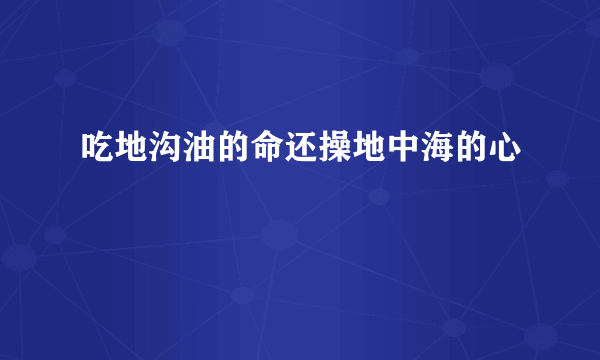 吃地沟油的命还操地中海的心